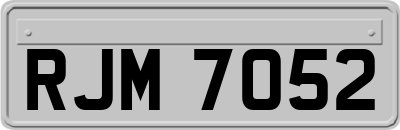 RJM 7052